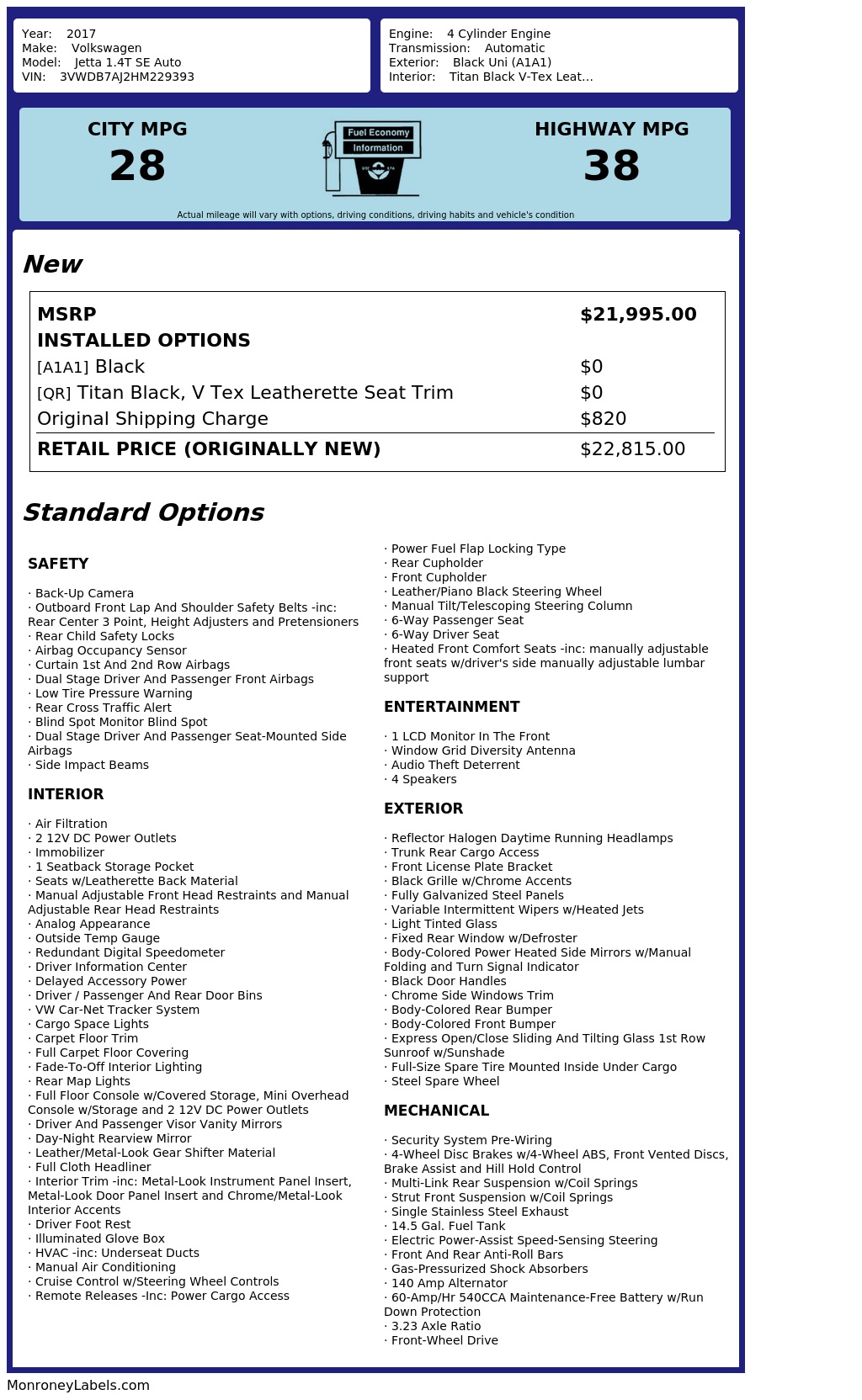 Year: 2017
Make: Volkswagen
Model: Jetta 1.4T SE Auto
VIN: 3VWDB7AJ2HM229393

Engine: 4 Cylinder Engine
Transmission: Automatic
Exterior: Black Uni (A1A1)
Interior: Titan Black V-Tex Leat...

CITY MPG
28

Fuel Economy
Information

HIGHWAY MPG
38

Actual mileage will vary with options, driving conditions, driving habits and vehicle's condition

New

| MSRP | $21,995.00 |
|---|---|
| INSTALLED OPTIONS | |
| [A1A1] Black | $0 |
| [QR] Titan Black, V Tex Leatherette Seat Trim | $0 |
| Original Shipping Charge | $820 |
| RETAIL PRICE (ORIGINALLY NEW) | $22,815.00 |

Standard Options

SAFETY

· Back-Up Camera
· Outboard Front Lap And Shoulder Safety Belts -inc: Rear Center 3 Point, Height Adjusters and Pretensioners
· Rear Child Safety Locks
· Airbag Occupancy Sensor
· Curtain 1st And 2nd Row Airbags
· Dual Stage Driver And Passenger Front Airbags
· Low Tire Pressure Warning
· Rear Cross Traffic Alert
· Blind Spot Monitor Blind Spot
· Dual Stage Driver And Passenger Seat-Mounted Side Airbags
· Side Impact Beams

INTERIOR

· Air Filtration
· 2 12V DC Power Outlets
· Immobilizer
· 1 Seatback Storage Pocket
· Seats w/Leatherette Back Material
· Manual Adjustable Front Head Restraints and Manual Adjustable Rear Head Restraints
· Analog Appearance
· Outside Temp Gauge
· Redundant Digital Speedometer
· Driver Information Center
· Delayed Accessory Power
· Driver / Passenger And Rear Door Bins
· VW Car-Net Tracker System
· Cargo Space Lights
· Carpet Floor Trim
· Full Carpet Floor Covering
· Fade-To-Off Interior Lighting
· Rear Map Lights
· Full Floor Console w/Covered Storage, Mini Overhead Console w/Storage and 2 12V DC Power Outlets
· Driver And Passenger Visor Vanity Mirrors
· Day-Night Rearview Mirror
· Leather/Metal-Look Gear Shifter Material
· Full Cloth Headliner
· Interior Trim -inc: Metal-Look Instrument Panel Insert, Metal-Look Door Panel Insert and Chrome/Metal-Look Interior Accents
· Driver Foot Rest
· Illuminated Glove Box
· HVAC -inc: Underseat Ducts
· Manual Air Conditioning
· Cruise Control w/Steering Wheel Controls
· Remote Releases -Inc: Power Cargo Access
· Power Fuel Flap Locking Type
· Rear Cupholder
· Front Cupholder
· Leather/Piano Black Steering Wheel
· Manual Tilt/Telescoping Steering Column
· 6-Way Passenger Seat
· 6-Way Driver Seat
· Heated Front Comfort Seats -inc: manually adjustable front seats w/driver's side manually adjustable lumbar support

ENTERTAINMENT

· 1 LCD Monitor In The Front
· Window Grid Diversity Antenna
· Audio Theft Deterrent
· 4 Speakers

EXTERIOR

· Reflector Halogen Daytime Running Headlamps
· Trunk Rear Cargo Access
· Front License Plate Bracket
· Black Grille w/Chrome Accents
· Fully Galvanized Steel Panels
· Variable Intermittent Wipers w/Heated Jets
· Light Tinted Glass
· Fixed Rear Window w/Defroster
· Body-Colored Power Heated Side Mirrors w/Manual Folding and Turn Signal Indicator
· Black Door Handles
· Chrome Side Windows Trim
· Body-Colored Rear Bumper
· Body-Colored Front Bumper
· Express Open/Close Sliding And Tilting Glass 1st Row Sunroof w/Sunshade
· Full-Size Spare Tire Mounted Inside Under Cargo
· Steel Spare Wheel

MECHANICAL

· Security System Pre-Wiring
· 4-Wheel Disc Brakes w/4-Wheel ABS, Front Vented Discs, Brake Assist and Hill Hold Control
· Multi-Link Rear Suspension w/Coil Springs
· Strut Front Suspension w/Coil Springs
· Single Stainless Steel Exhaust
· 14.5 Gal. Fuel Tank
· Electric Power-Assist Speed-Sensing Steering
· Front And Rear Anti-Roll Bars
· Gas-Pressurized Shock Absorbers
· 140 Amp Alternator
· 60-Amp/Hr 540CCA Maintenance-Free Battery w/Run Down Protection
· 3.23 Axle Ratio
· Front-Wheel Drive

MonroneyLabels.com